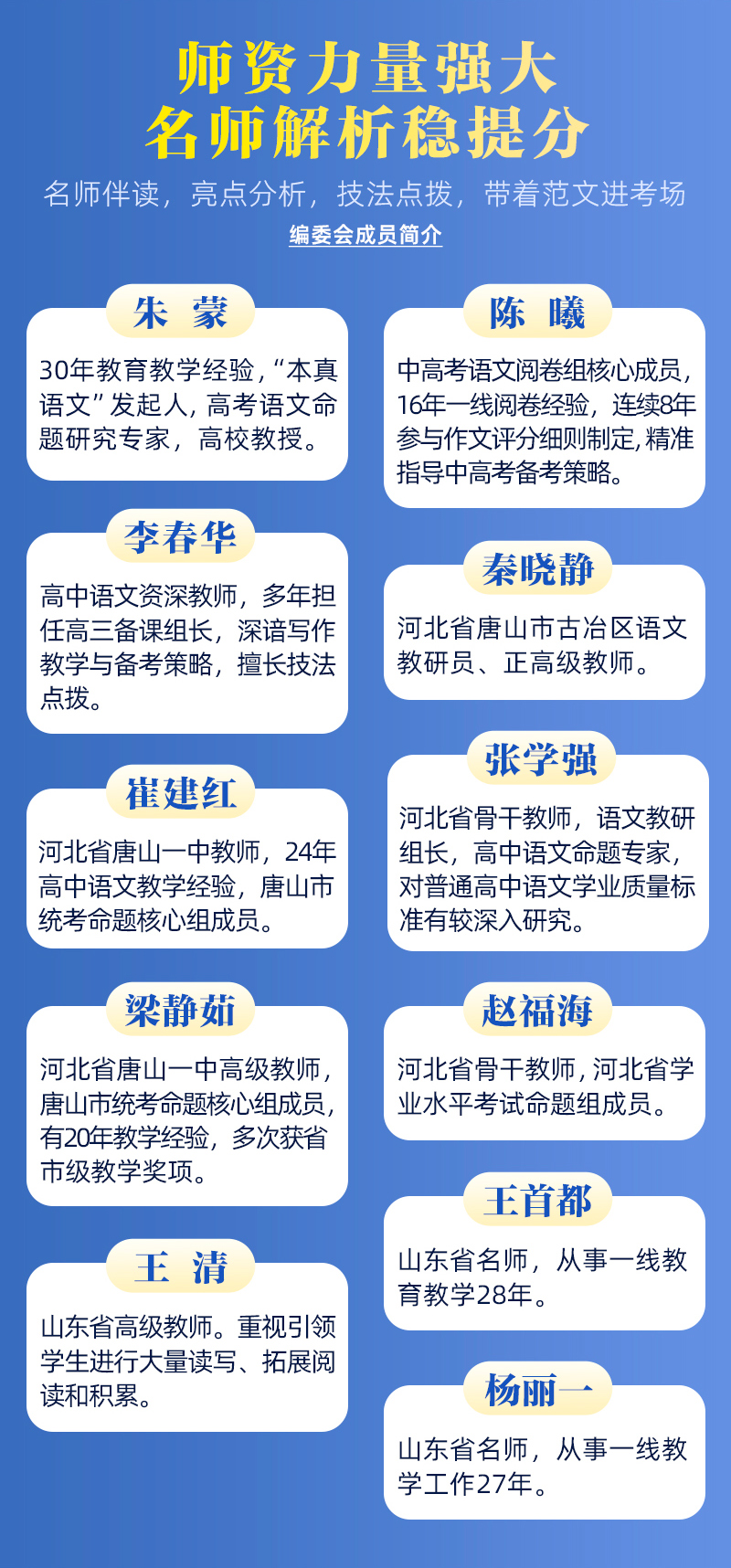 师资力量强大
名师解析稳提分

名师伴读，亮点分析，技法点拨，带着范文进考场

编委会成员简介

朱 蒙

30年教育教学经验，“本真语文”发起人，高考语文命题研究专家，高校教授。

李春华

高中语文资深教师，多年担任高三备课组长，深谙写作教学与备考策略，擅长技法点拨。

崔建红

河北省唐山一中教师，24年高中语文教学经验，唐山市统考命题核心组成员。

梁静茹

河北省唐山一中高级教师，唐山市统考命题核心组成员，有20年教学经验，多次获省市级教学奖项。

王 清

山东省高级教师。重视引领学生进行大量读写、拓展阅读和积累。

陈 曦

中高考语文阅卷组核心成员，16年一线阅卷经验，连续8年参与作文评分细则制定，精准指导中高考备考策略。

秦晓静

河北省唐山市古冶区语文教研员、正高级教师。

张学强

河北省骨干教师，语文教研组长，高中语文命题专家，对普通高中语文学业质量标准有较深入研究。

赵福海

河北省骨干教师，河北省学业水平考试命题组成员。

王首都

山东省名师，从事一线教育教学28年。

杨丽一

山东省名师，从事一线教学工作27年。